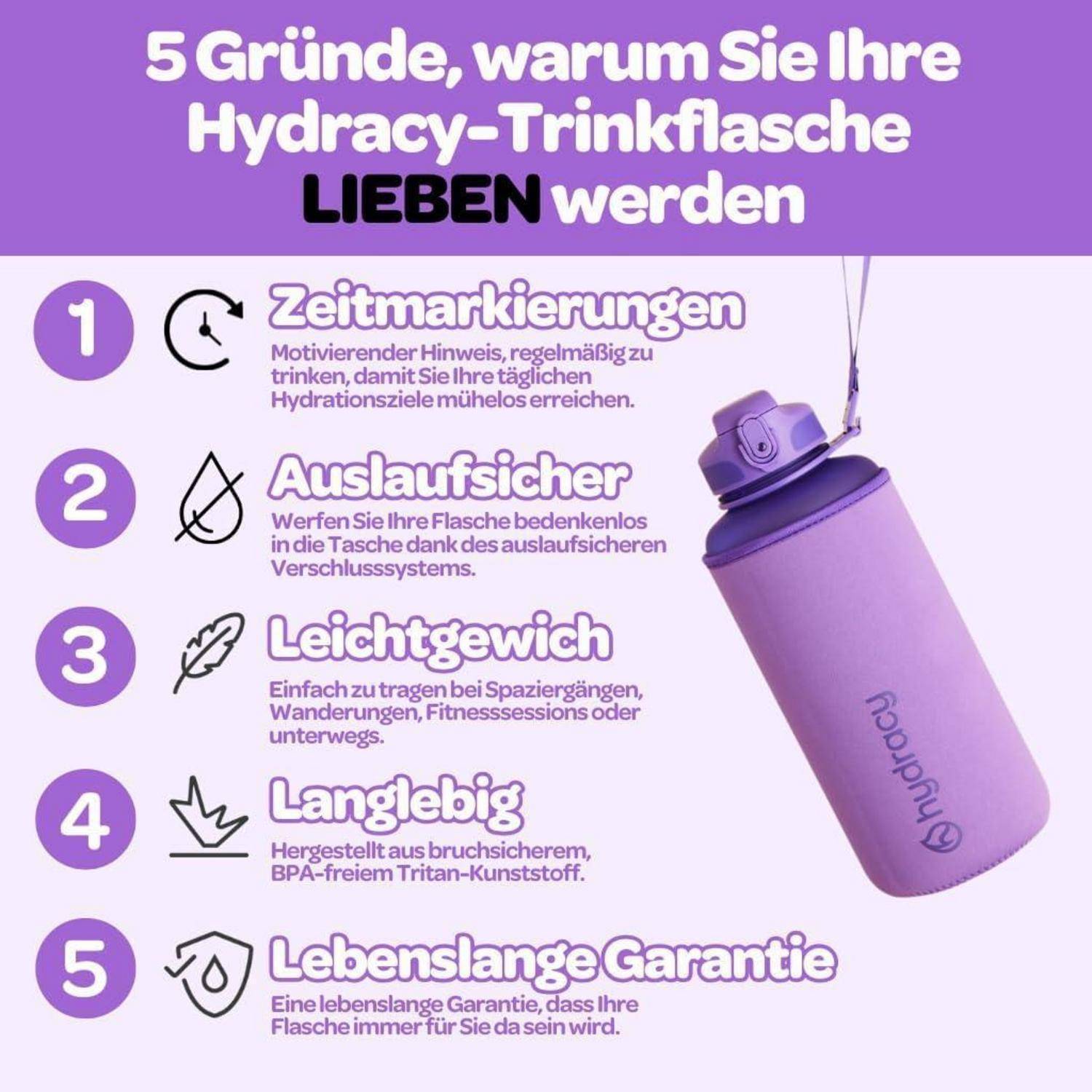 5 Gründe, warum Sie Ihre Hydracy-Trinkflasche LIEBEN werden

1

Zeitmarkierungen

Motivierender Hinweis, regelmäßig zu trinken, damit Sie Ihre täglichen Hydrationsziele mühelos erreichen.

2

Auslaufsicher

Werfen Sie Ihre Flasche bedenkenlos in die Tasche dank des auslaufsicheren Verschlusssystems.

3

Leichtgewich

Einfach zu tragen bei Spaziergängen, Wanderungen, Fitnesssessions oder unterwegs.

4

Langlebig

Hergestellt aus bruchsicherem, BPA-freiem Tritan-Kunststoff.

5

Lebenslange Garantie

Eine lebenslange Garantie, dass Ihre Flasche immer für Sie da sein wird.

hydracy